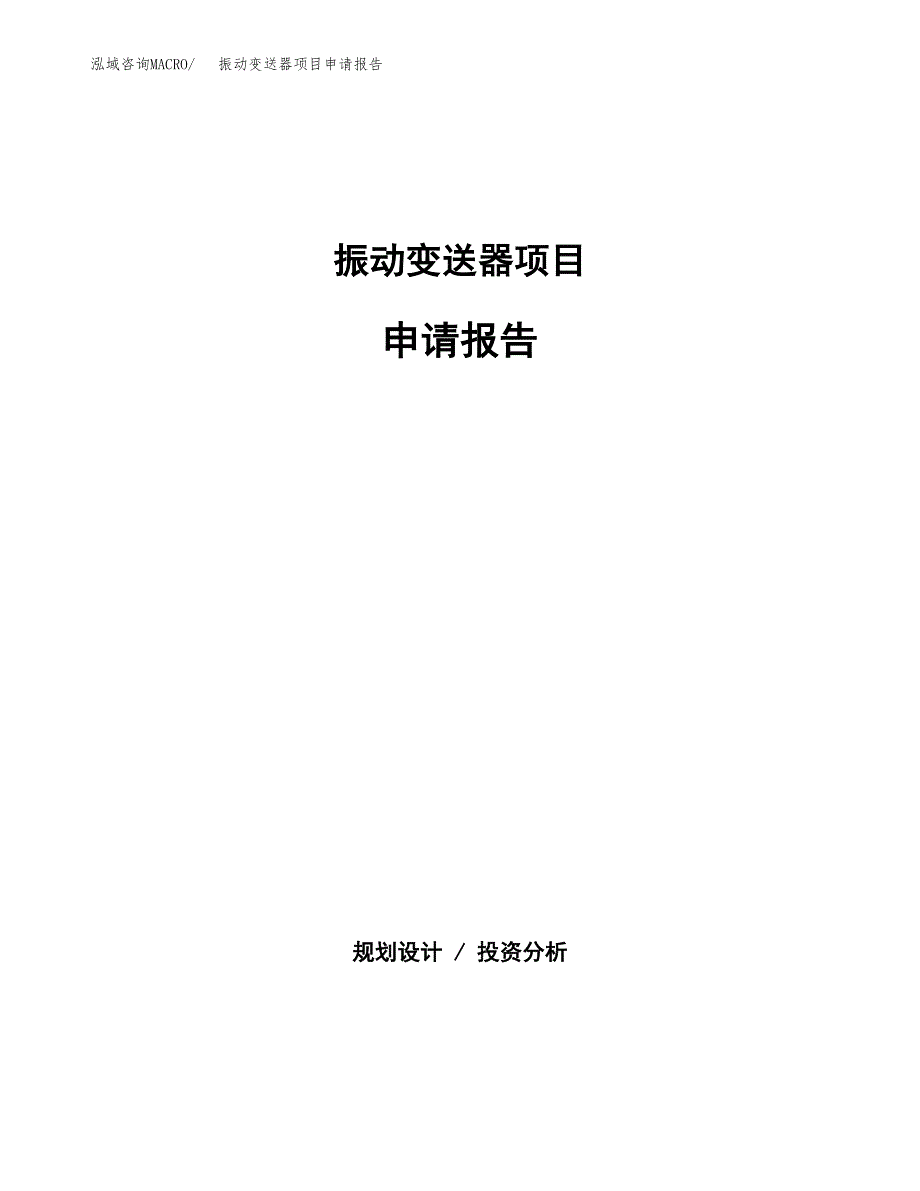 泓域咨询MACRO/ 振动变送器项目申请报告

振动变送器项目

申请报告

规划设计 / 投资分析